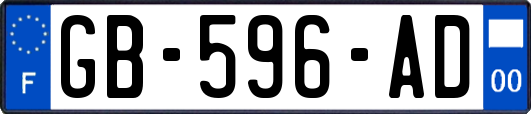 F

GB-596-AD

00